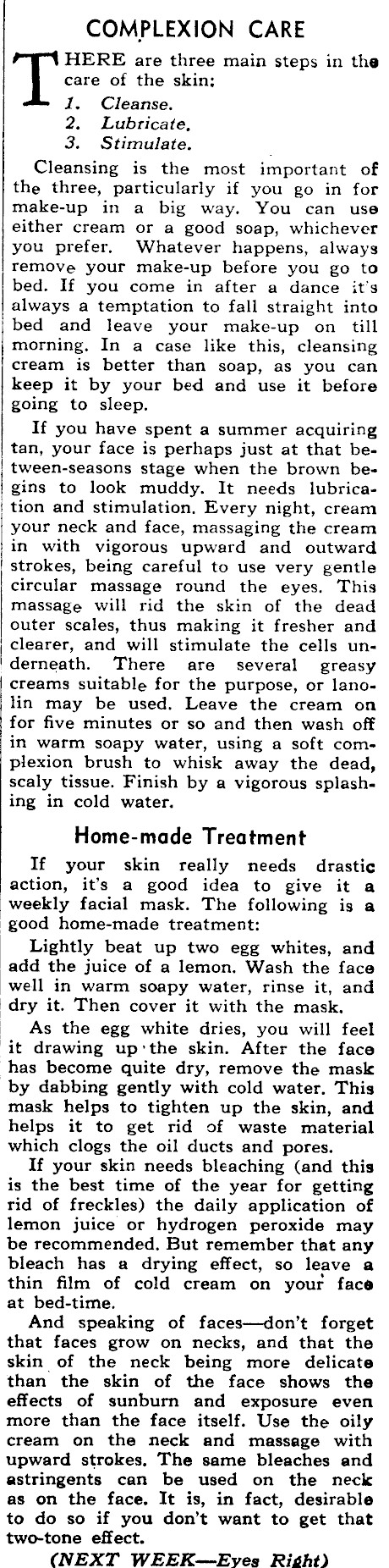 COMPLEXION CARE

THERE are three main steps in the care of the skin:
1. Cleanse.
2. Lubricate.
3. Stimulate.

Cleansing is the most important of the three, particularly if you go in for make-up in a big way. You can use either cream or a good soap, whichever you prefer. Whatever happens, always remove your make-up before you go to bed. If you come in after a dance it's always a temptation to fall straight into bed and leave your make-up on till morning. In a case like this, cleansing cream is better than soap, as you can keep it by your bed and use it before going to sleep.

If you have spent a summer acquiring tan, your face is perhaps just at that between-seasons stage when the brown begins to look muddy. It needs lubrication and stimulation. Every night, cream your neck and face, massaging the cream in with vigorous upward and outward strokes, being careful to use very gentle circular massage round the eyes. This massage will rid the skin of the dead outer scales, thus making it fresher and clearer, and will stimulate the cells underneath. There are several greasy creams suitable for the purpose, or lanolin may be used. Leave the cream on for five minutes or so and then wash off in warm soapy water, using a soft complexion brush to whisk away the dead, scaly tissue. Finish by a vigorous splashing in cold water.

Home-made Treatment

If your skin really needs drastic action, it's a good idea to give it a weekly facial mask. The following is a good home-made treatment:

Lightly beat up two egg whites, and add the juice of a lemon. Wash the face well in warm soapy water, rinse it, and dry it. Then cover it with the mask.

As the egg white dries, you will feel it drawing up the skin. After the face has become quite dry, remove the mask by dabbing gently with cold water. This mask helps to tighten up the skin, and helps it to get rid of waste material which clogs the oil ducts and pores.

If your skin needs bleaching (and this is the best time of the year for getting rid of freckles) the daily application of lemon juice or hydrogen peroxide may be recommended. But remember that any bleach has a drying effect, so leave a thin film of cold cream on your face at bed-time.

And speaking of faces—don't forget that faces grow on necks, and that the skin of the neck being more delicate than the skin of the face shows the effects of sunburn and exposure even more than the face itself. Use the oily cream on the neck and massage with upward strokes. The same bleaches and astringents can be used on the neck as on the face. It is, in fact, desirable to do so if you don't want to get that two-tone effect.

(NEXT WEEK—Eyes Right)